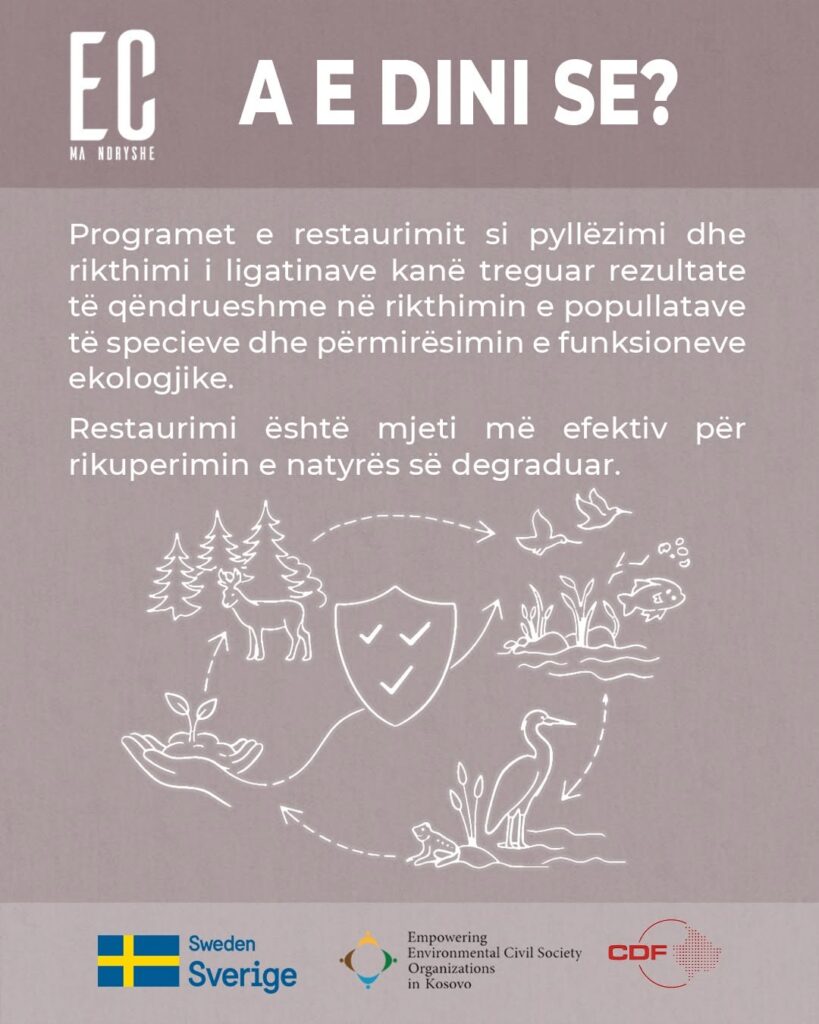 EC
MA NDRYSHE

A E DINI SE?

Programet e restaurimit si pyllëzimi dhe rikthimi i ligatinave kanë treguar rezultate të qëndrueshme në rikthimin e popullatave të specieve dhe përmirësimin e funksioneve ekologjike.

Restaurimi është mjeti më efektiv për rikuperimin e natyrës së degraduar.

Sweden
Sverige

Empowering
Environmental Civil Society
Organizations
in Kosovo

CDF